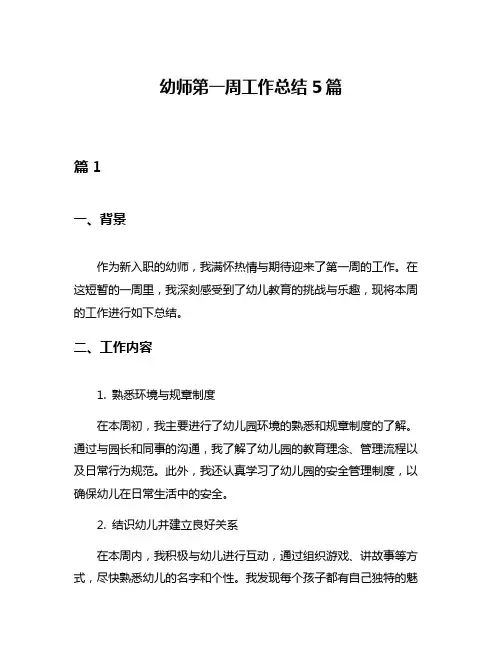 幼师第一周工作总结 5 篇

篇 1

一、背景

作为新入职的幼师，我满怀热情与期待迎来了第一周的工作。在这短暂的一周里，我深刻感受到了幼儿教育的挑战与乐趣，现将本周的工作进行如下总结。

二、工作内容

1. 熟悉环境与规章制度

在本周初，我主要进行了幼儿园环境的熟悉和规章制度的了解。通过与园长和同事的沟通，我了解了幼儿园的教育理念、管理流程以及日常行为规范。此外，我还认真学习了幼儿园的安全管理制度，以确保幼儿在日常生活中的安全。

2. 结识幼儿并建立良好关系

在本周内，我积极与幼儿进行互动，通过组织游戏、讲故事等方式，尽快熟悉幼儿的名字和个性。我发现每个孩子都有自己独特的魅